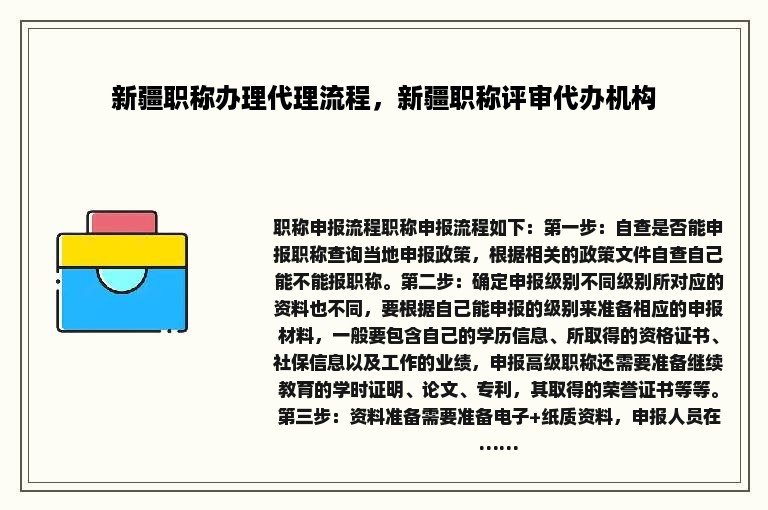 新疆职称办理代理流程，新疆职称评审代办机构

职称申报流程职称申报流程如下：第一步：自查是否能申报职称查询当地申报政策，根据相关的政策文件自查自己能不能报职称。第二步：确定申报级别不同级别所对应的资料也不同，要根据自己能申报的级别来准备相应的申报材料，一般要包含自己的学历信息、所取得的资格证书、社保信息以及工作的业绩，申报高级职称还需要准备继续教育的学时证明、论文、专利，其取得的荣誉证书等等。第三步：资料准备需要准备电子+纸质资料，申报人员在……